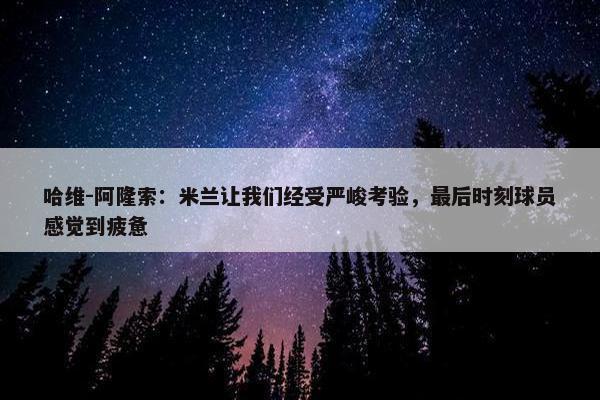 哈维-阿隆索：米兰让我们经受严峻考验，最后时刻球员感觉到疲惫